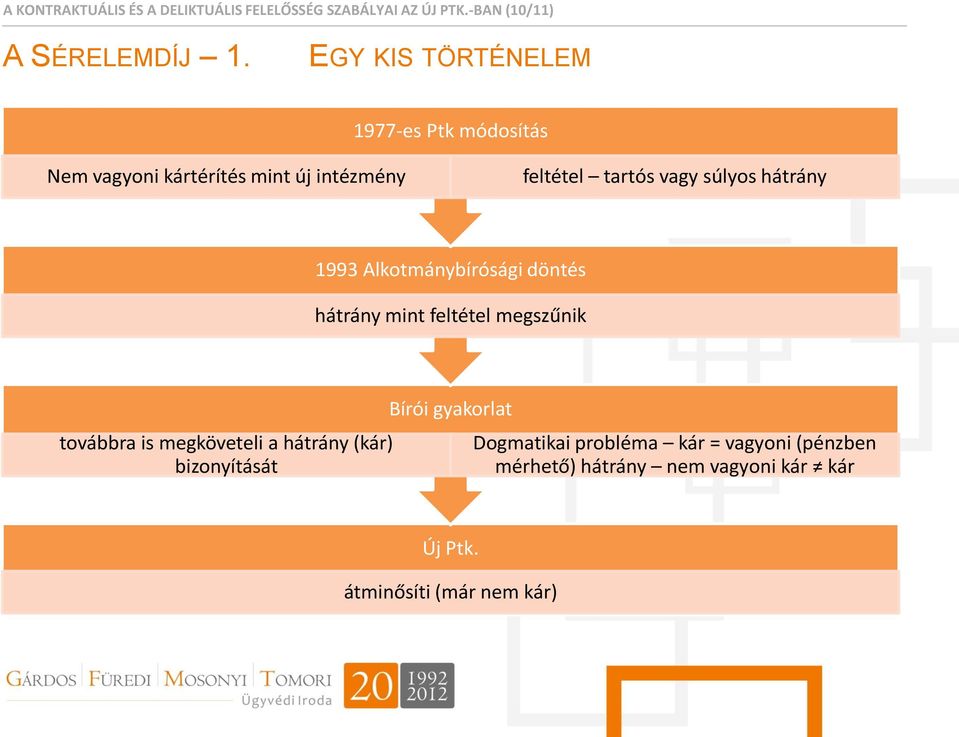 A KONTRAKTUÁLIS ÉS A DELIKTUÁLIS FELELŐSSÉG SZABÁLYAI AZ ÚJ PTK.-BAN (10/11)

A SÉRELEMDÍJ – 1. EGY KIS TÖRTÉNELEM

1977-es Ptk módosítás

Nem vagyoni kártérítés mint új intézmény

feltétel – tartós vagy súlyos hátrány

1993 Alkotmánybírósági döntés

hátrány mint feltétel megszűnik

Bírói gyakorlat

továbbra is megköveteli a hátrány (kár) bizonyítását

Dogmatikai probléma – kár = vagyoni (pénzben mérhető) hátrány – nem vagyoni kár ≠ kár

Új Ptk.

átminősíti (már nem kár)

GÁRDOS FÜREDI MOSONYI TOMORI
Ügyvédi Iroda

20 1992 2012